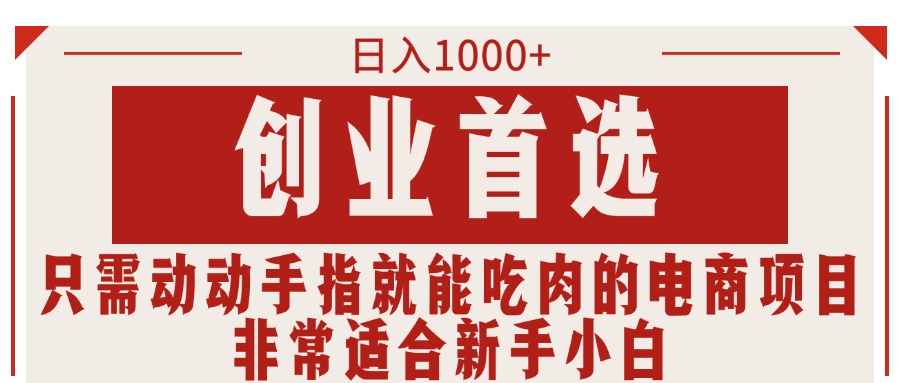 日入1000+

创业首选

只需动动手指就能吃肉的电商项目
非常适合新手小白